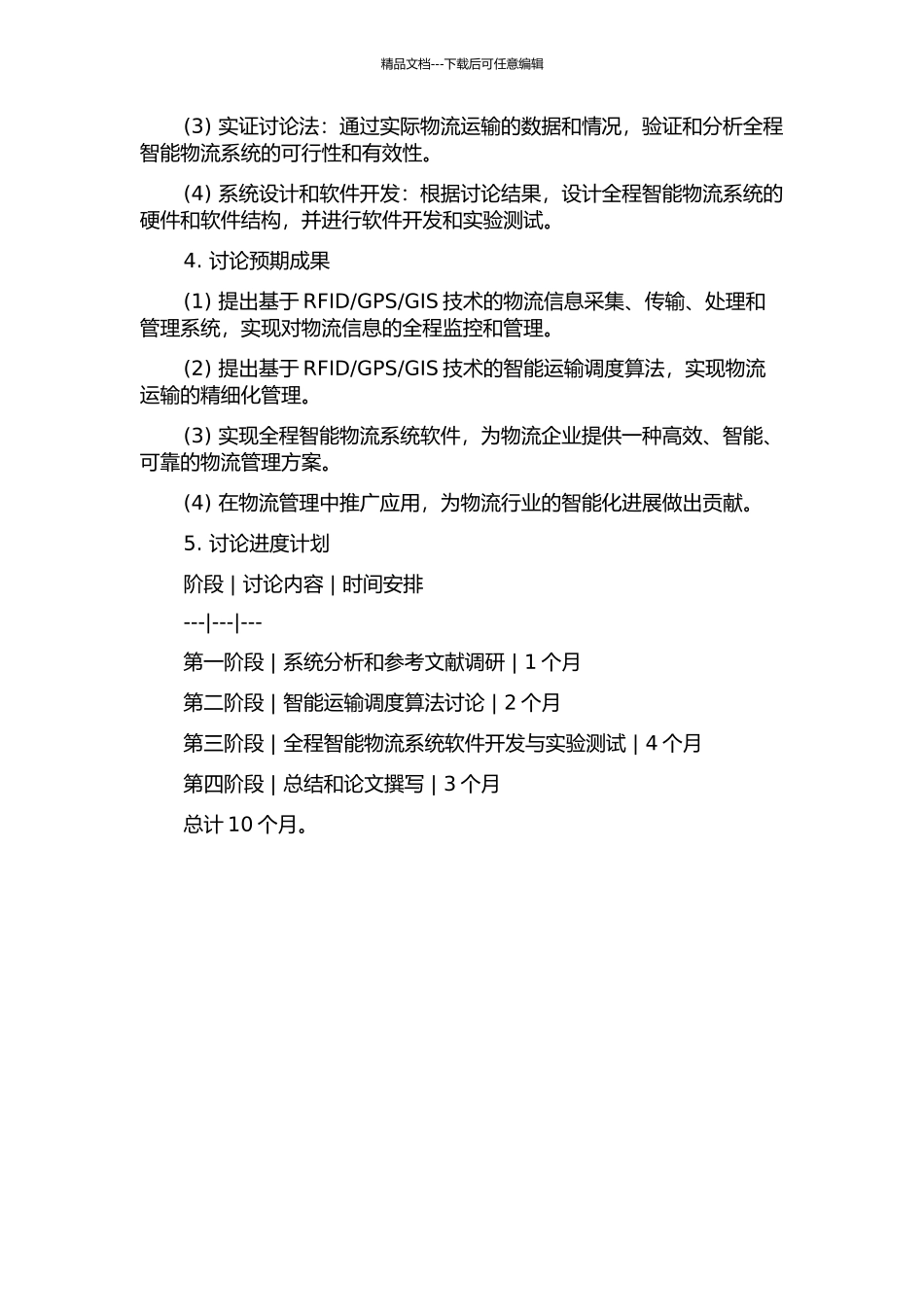 精品文档---下载后可任意编辑

(3) 实证讨论法：通过实际物流运输的数据和情况，验证和分析全程智能物流系统的可行性和有效性。

(4) 系统设计和软件开发：根据讨论结果，设计全程智能物流系统的硬件和软件结构，并进行软件开发和实验测试。

4. 讨论预期成果

(1) 提出基于 RFID/GPS/GIS 技术的物流信息采集、传输、处理和管理系统，实现对物流信息的全程监控和管理。

(2) 提出基于 RFID/GPS/GIS 技术的智能运输调度算法，实现物流运输的精细化管理。

(3) 实现全程智能物流系统软件，为物流企业提供一种高效、智能、可靠的物流管理方案。

(4) 在物流管理中推广应用，为物流行业的智能化进展做出贡献。

5. 讨论进度计划

阶段 | 讨论内容 | 时间安排

---|---|---

第一阶段 | 系统分析和参考文献调研 | 1 个月

第二阶段 | 智能运输调度算法讨论 | 2 个月

第三阶段 | 全程智能物流系统软件开发与实验测试 | 4 个月

第四阶段 | 总结和论文撰写 | 3 个月

总计 10 个月。